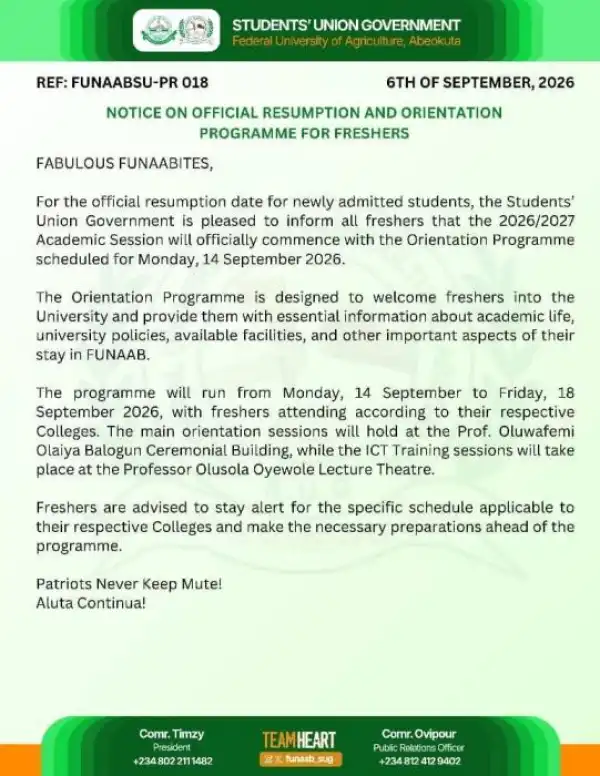 STUDENTS' UNION GOVERNMENT
Federal University of Agriculture, Abeokuta

REF: FUNAABSU-PR 018

6TH OF SEPTEMBER, 2026

NOTICE ON OFFICIAL RESUMPTION AND ORIENTATION PROGRAMME FOR FRESHERS

FABULOUS FUNAABITES,

For the official resumption date for newly admitted students, the Students' Union Government is pleased to inform all freshers that the 2026/2027 Academic Session will officially commence with the Orientation Programme scheduled for Monday, 14 September 2026.

The Orientation Programme is designed to welcome freshers into the University and provide them with essential information about academic life, university policies, available facilities, and other important aspects of their stay in FUNAAB.

The programme will run from Monday, 14 September to Friday, 18 September 2026, with freshers attending according to their respective Colleges. The main orientation sessions will hold at the Prof. Oluwafemi Olaiya Balogun Ceremonial Building, while the ICT Training sessions will take place at the Professor Olusola Oyewole Lecture Theatre.

Freshers are advised to stay alert for the specific schedule applicable to their respective Colleges and make the necessary preparations ahead of the programme.

Patriots Never Keep Mute!
Aluta Continua!

Comr. Timzy
President
+234 802 211 1482

TEAMHEART
funaab_sug

Comr. Ovipour
Public Relations Officer
+234 812 412 9402